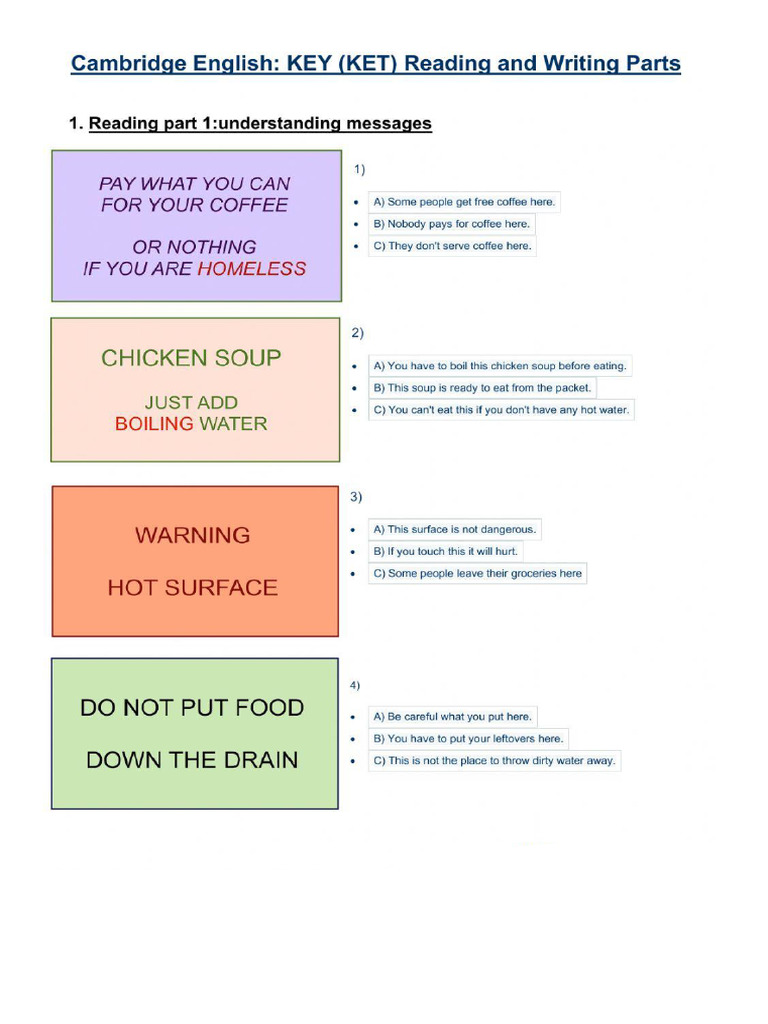 Cambridge English: KEY (KET) Reading and Writing Parts

1. Reading part 1:understanding messages

PAY WHAT YOU CAN FOR YOUR COFFEE

OR NOTHING IF YOU ARE HOMELESS

1)

- A) Some people get free coffee here.
- B) Nobody pays for coffee here.
- C) They don't serve coffee here.

CHICKEN SOUP

JUST ADD BOILING WATER

2)

- A) You have to boil this chicken soup before eating.
- B) This soup is ready to eat from the packet.
- C) You can't eat this if you don't have any hot water.

WARNING

HOT SURFACE

3)

- A) This surface is not dangerous.
- B) If you touch this it will hurt.
- C) Some people leave their groceries here

DO NOT PUT FOOD

DOWN THE DRAIN

4)

- A) Be careful what you put here.
- B) You have to put your leftovers here.
- C) This is not the place to throw dirty water away.